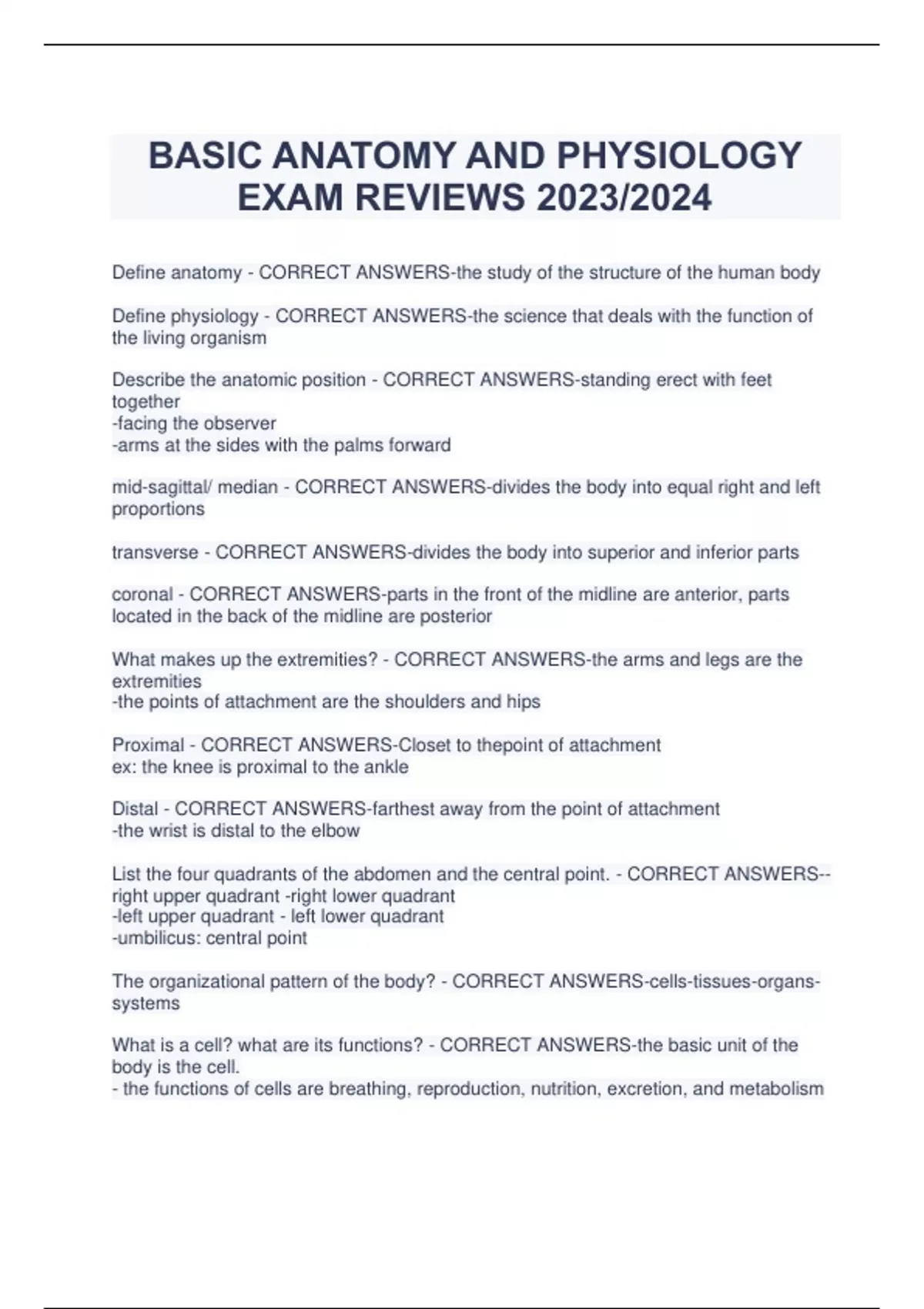 BASIC ANATOMY AND PHYSIOLOGY EXAM REVIEWS 2023/2024

Define anatomy - CORRECT ANSWERS-the study of the structure of the human body

Define physiology - CORRECT ANSWERS-the science that deals with the function of the living organism

Describe the anatomic position - CORRECT ANSWERS-standing erect with feet together
-facing the observer
-arms at the sides with the palms forward

mid-sagittal/ median - CORRECT ANSWERS-divides the body into equal right and left proportions

transverse - CORRECT ANSWERS-divides the body into superior and inferior parts

coronal - CORRECT ANSWERS-parts in the front of the midline are anterior, parts located in the back of the midline are posterior

What makes up the extremities? - CORRECT ANSWERS-the arms and legs are the extremities
-the points of attachment are the shoulders and hips

Proximal - CORRECT ANSWERS-Closet to thepoint of attachment
ex: the knee is proximal to the ankle

Distal - CORRECT ANSWERS-farthest away from the point of attachment
-the wrist is distal to the elbow

List the four quadrants of the abdomen and the central point. - CORRECT ANSWERS--right upper quadrant -right lower quadrant
-left upper quadrant - left lower quadrant
-umbilicus: central point

The organizational pattern of the body? - CORRECT ANSWERS-cells-tissues-organs-systems

What is a cell? what are its functions? - CORRECT ANSWERS-the basic unit of the body is the cell.
- the functions of cells are breathing, reproduction, nutrition, excretion, and metabolism